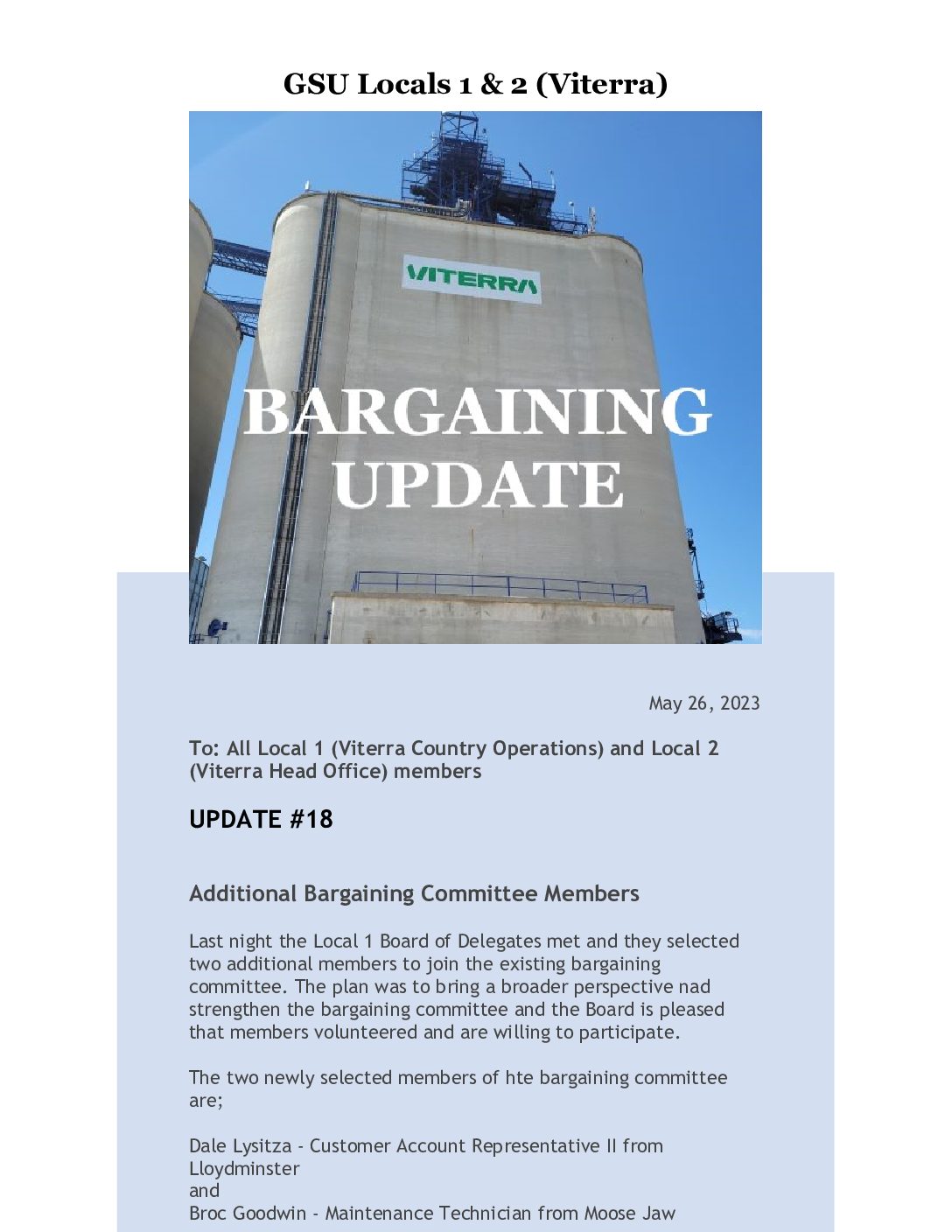 GSU Locals 1 & 2 (Viterra)

VITERRA

BARGAINING UPDATE

May 26, 2023

To: All Local 1 (Viterra Country Operations) and Local 2 (Viterra Head Office) members

UPDATE #18

Additional Bargaining Committee Members

Last night the Local 1 Board of Delegates met and they selected two additional members to join the existing bargaining committee. The plan was to bring a broader perspective nad strengthen the bargaining committee and the Board is pleased that members volunteered and are willing to participate.

The two newly selected members of hte bargaining committee are;

Dale Lysitza - Customer Account Representative II from Lloydminster
and
Broc Goodwin - Maintenance Technician from Moose Jaw